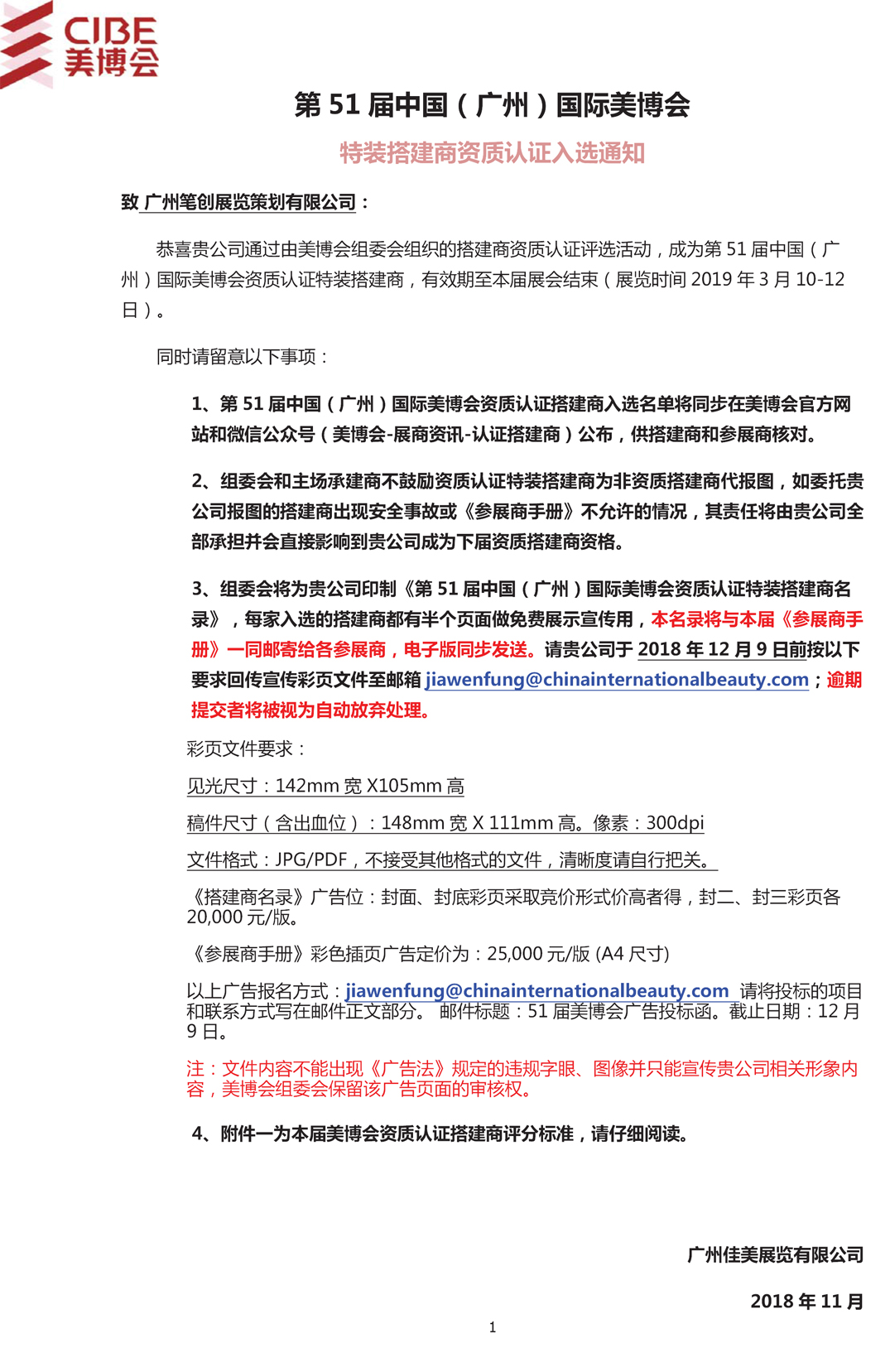 CIBE
美博会

第 51 届中国（广州）国际美博会

特装搭建商资质认证入选通知

致 广州笔创展览策划有限公司：

恭喜贵公司通过由美博会组委会组织的搭建商资质认证评选活动，成为第 51 届中国（广州）国际美博会资质认证特装搭建商，有效期至本届展会结束（展览时间 2019 年 3 月 10-12 日）。

同时请留意以下事项：

1、第 51 届中国（广州）国际美博会资质认证搭建商入选名单将同步在美博会官方网站和微信公众号（美博会-展商资讯-认证搭建商）公布，供搭建商和参展商核对。

2、组委会和主场承建商不鼓励资质认证特装搭建商为非资质搭建商代报图，如委托贵公司报图的搭建商出现安全事故或《参展商手册》不允许的情况，其责任将由贵公司全部承担并会直接影响到贵公司成为下届资质搭建商资格。

3、组委会将为贵公司印制《第 51 届中国（广州）国际美博会资质认证特装搭建商名录》，每家入选的搭建商都有半个页面做免费展示宣传用，本名录将与本届《参展商手册》一同邮寄给各参展商，电子版同步发送。请贵公司于 2018 年 12 月 9 日前按以下要求回传宣传彩页文件至邮箱 jiawenfung@chinainternationalbeauty.com；逾期提交者将被视为自动放弃处理。

彩页文件要求：

见光尺寸：142mm 宽 X105mm 高

稿件尺寸（含出血位）：148mm 宽 X 111mm 高。像素：300dpi

文件格式：JPG/PDF，不接受其他格式的文件，清晰度请自行把关。

《搭建商名录》广告位：封面、封底彩页采取竞价形式价高者得，封二、封三彩页各 20,000 元/版。

《参展商手册》彩色插页广告定价为：25,000 元/版 (A4 尺寸)

以上广告报名方式：jiawenfung@chinainternationalbeauty.com 请将投标的项目和联系方式写在邮件正文部分。 邮件标题：51 届美博会广告投标函。截止日期：12 月 9 日。

注：文件内容不能出现《广告法》规定的违规字眼、图像并只能宣传贵公司相关形象内容，美博会组委会保留该广告页面的审核权。

4、附件一为本届美博会资质认证搭建商评分标准，请仔细阅读。

广州佳美展览有限公司

2018 年 11 月

1